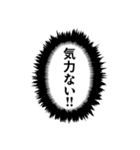 気力ない!!